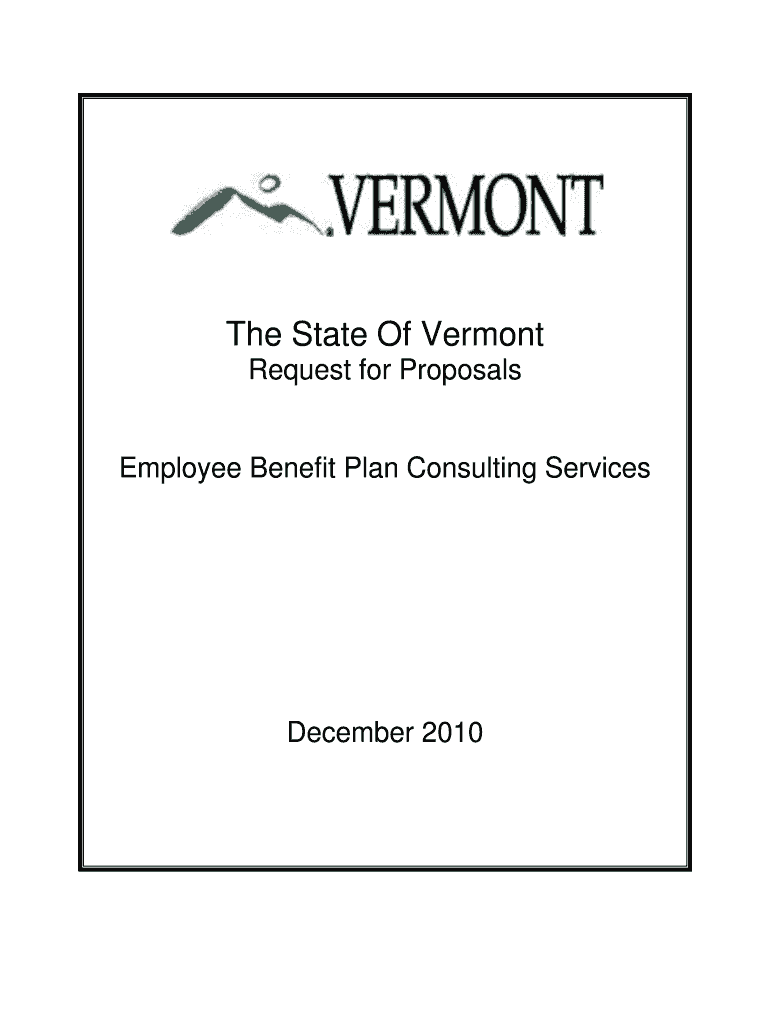 VERMONT

The State Of Vermont
Request for Proposals

Employee Benefit Plan Consulting Services

December 2010